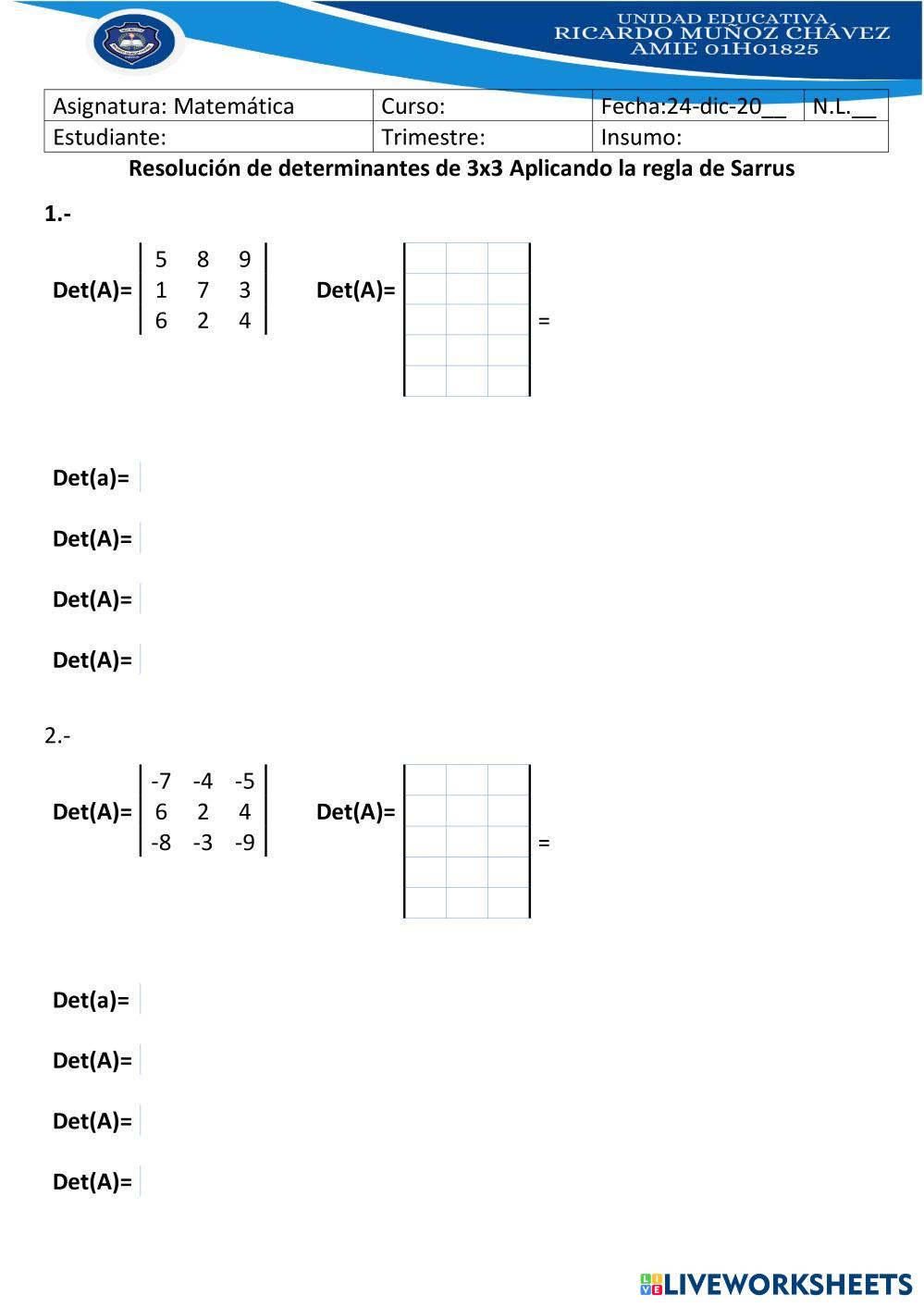 UNIDAD EDUCATIVA
RICARDO MUÑOZ CHÁVEZ
AMIE 01H01825

Asignatura: Matemática
Curso:
Fecha:24-dic-20____
N.L.____
Estudiante:
Trimestre:
Insumo:

Resolución de determinantes de 3x3 Aplicando la regla de Sarrus

1.-

Det(A)= $\begin{vmatrix} 5 & 8 & 9 \\ 1 & 7 & 3 \\ 6 & 2 & 4 \end{vmatrix}$ Det(A)= =

Det(a)=

Det(A)=

Det(A)=

Det(A)=

2.-

Det(A)= $\begin{vmatrix} -7 & -4 & -5 \\ 6 & 2 & 4 \\ -8 & -3 & -9 \end{vmatrix}$ Det(A)= =

Det(a)=

Det(A)=

Det(A)=

Det(A)=

LIVEWORKSHEETS